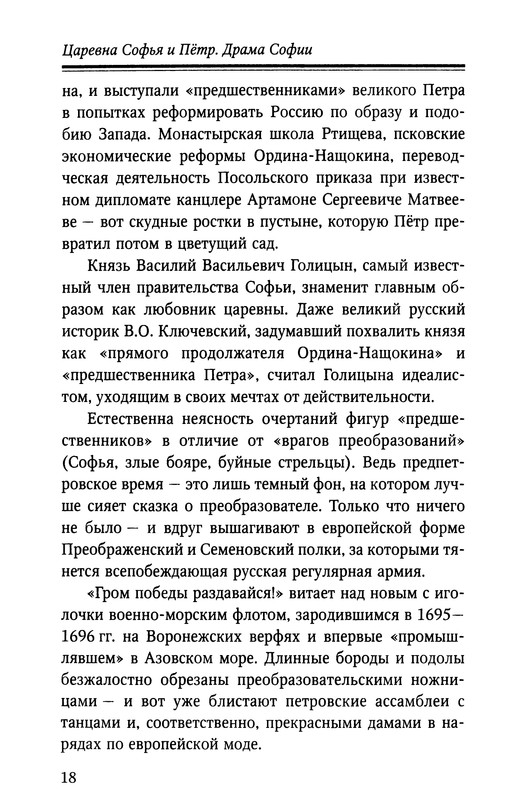 Царевна Софья и Пётр. Драма Софии

на, и выступали «предшественниками» великого Петра в попытках реформировать Россию по образу и подобию Запада. Монастырская школа Ртищева, псковские экономические реформы Ордина-Нащокина, переводческая деятельность Посольского приказа при известном дипломате канцлере Артамоне Сергеевиче Матвееве — вот скудные ростки в пустыне, которую Пётр превратил потом в цветущий сад.

Князь Василий Васильевич Голицын, самый известный член правительства Софьи, знаменит главным образом как любовник царевны. Даже великий русский историк В.О. Ключевский, задумавший похвалить князя как «прямого продолжателя Ордина-Нащокина» и «предшественника Петра», считал Голицына идеалистом, уходящим в своих мечтах от действительности.

Естественна неясность очертаний фигур «предшественников» в отличие от «врагов преобразований» (Софья, злые бояре, буйные стрельцы). Ведь предпетровское время — это лишь темный фон, на котором лучше сияет сказка о преобразователе. Только что ничего не было — и вдруг вышагивают в европейской форме Преображенский и Семеновский полки, за которыми тянется всепобеждающая русская регулярная армия.

«Гром победы раздавайся!» витает над новым с иголочки военно-морским флотом, зародившимся в 1695—1696 гг. на Воронежских верфях и впервые «промышлявшем» в Азовском море. Длинные бороды и подолы безжалостно обрезаны преобразовательскими ножницами — и вот уже блистают петровские ассамблеи с танцами и, соответственно, прекрасными дамами в нарядах по европейской моде.

18